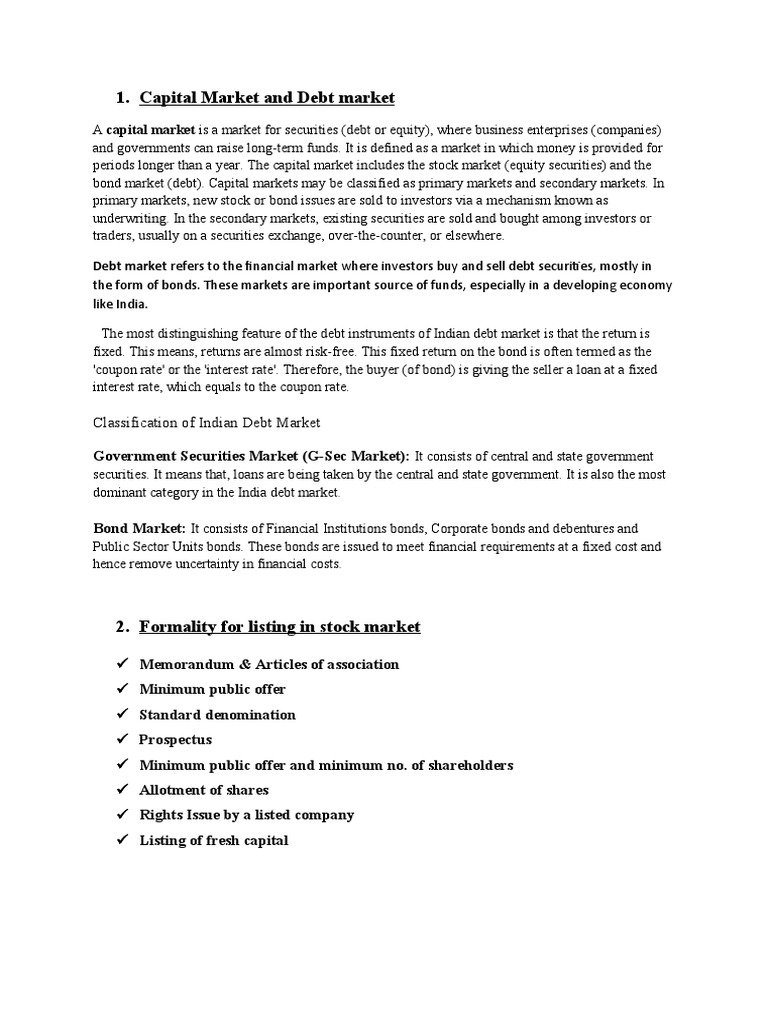 1. Capital Market and Debt market

A capital market is a market for securities (debt or equity), where business enterprises (companies) and governments can raise long-term funds. It is defined as a market in which money is provided for periods longer than a year. The capital market includes the stock market (equity securities) and the bond market (debt). Capital markets may be classified as primary markets and secondary markets. In primary markets, new stock or bond issues are sold to investors via a mechanism known as underwriting. In the secondary markets, existing securities are sold and bought among investors or traders, usually on a securities exchange, over-the-counter, or elsewhere.

Debt market refers to the financial market where investors buy and sell debt securities, mostly in the form of bonds. These markets are important source of funds, especially in a developing economy like India.

The most distinguishing feature of the debt instruments of Indian debt market is that the return is fixed. This means, returns are almost risk-free. This fixed return on the bond is often termed as the 'coupon rate' or the 'interest rate'. Therefore, the buyer (of bond) is giving the seller a loan at a fixed interest rate, which equals to the coupon rate.

Classification of Indian Debt Market

Government Securities Market (G-Sec Market): It consists of central and state government securities. It means that, loans are being taken by the central and state government. It is also the most dominant category in the India debt market.

Bond Market: It consists of Financial Institutions bonds, Corporate bonds and debentures and Public Sector Units bonds. These bonds are issued to meet financial requirements at a fixed cost and hence remove uncertainty in financial costs.

2. Formality for listing in stock market

✓ Memorandum & Articles of association
✓ Minimum public offer
✓ Standard denomination
✓ Prospectus
✓ Minimum public offer and minimum no. of shareholders
✓ Allotment of shares
✓ Rights Issue by a listed company
✓ Listing of fresh capital